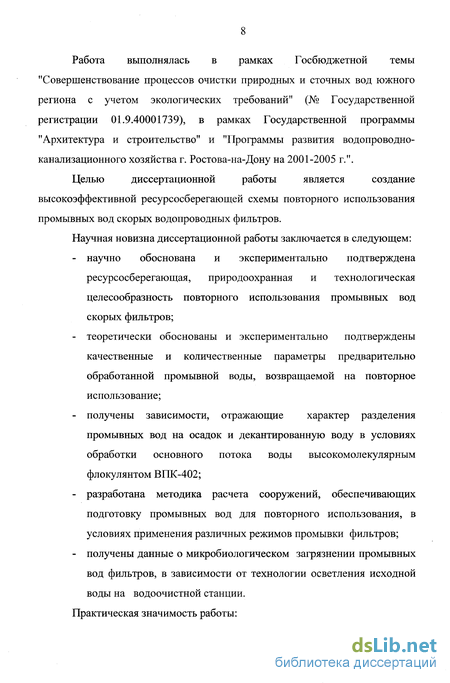 8

Работа выполнялась в рамках Госбюджетной темы "Совершенствование процессов очистки природных и сточных вод южного региона с учетом экологических требований" (№ Государственной регистрации 01.9.40001739), в рамках Государственной программы "Архитектура и строительство" и "Программы развития водопроводно-канализационного хозяйства г. Ростова-на-Дону на 2001-2005 г.".

Целью диссертационной работы является создание высокоэффективной ресурсосберегающей схемы повторного использования промывных вод скорых водопроводных фильтров.

Научная новизна диссертационной работы заключается в следующем:

- научно обоснована и экспериментально подтверждена ресурсосберегающая, природоохранная и технологическая целесообразность повторного использования промывных вод скорых фильтров;

- теоретически обоснованы и экспериментально подтверждены качественные и количественные параметры предварительно обработанной промывной воды, возвращаемой на повторное использование;

- получены зависимости, отражающие характер разделения промывных вод на осадок и декантированную воду в условиях обработки основного потока воды высокомолекулярным флокулянтом ВПК-402;

- разработана методика расчета сооружений, обеспечивающих подготовку промывных вод для повторного использования, в условиях применения различных режимов промывки фильтров;

- получены данные о микробиологическом загрязнении промывных вод фильтров, в зависимости от технологии осветления исходной воды на водоочистной станции.

Практическая значимость работы:

dsLib.net
библиотека диссертаций